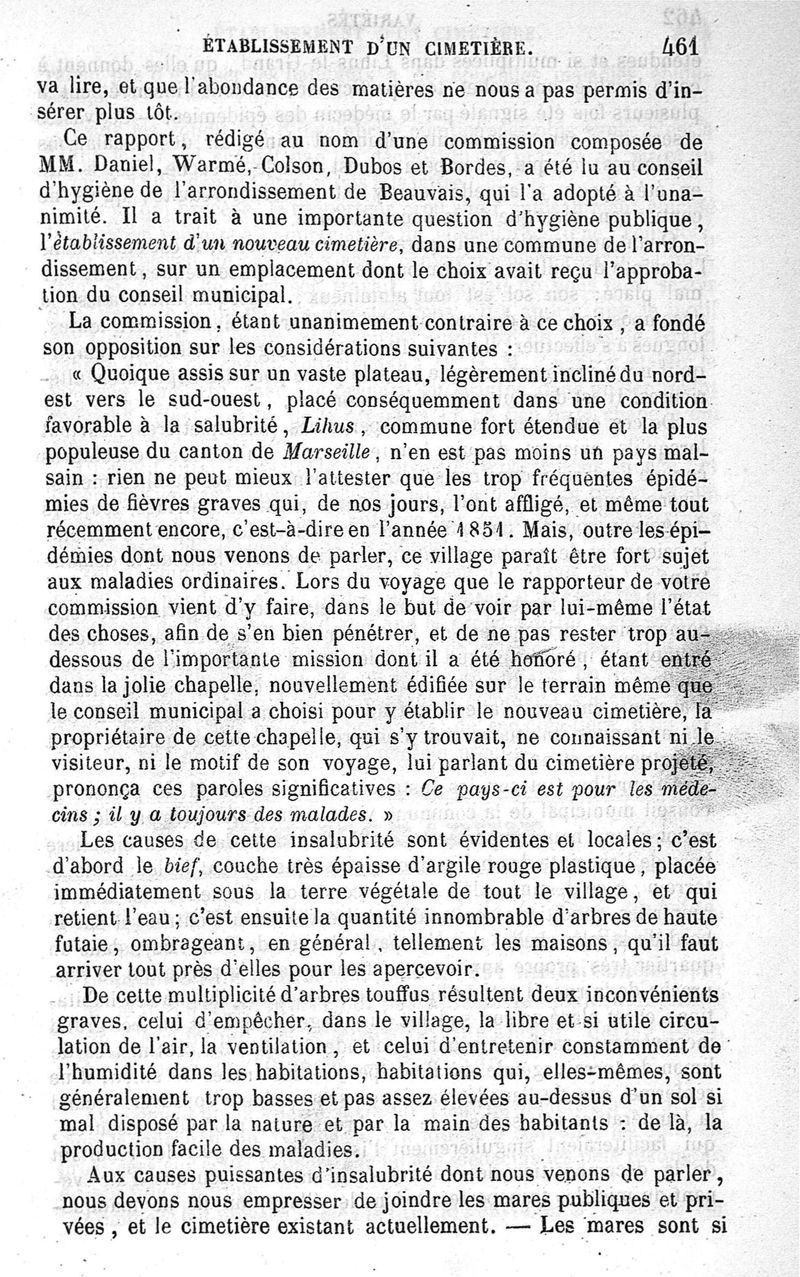 ÉTABLISSEMENT D'UN CIMETIÈRE. 461

va lire, et que l'abondance des matières ne nous a pas permis d'insérer plus tôt.

Ce rapport, rédigé au nom d'une commission composée de MM. Daniel, Warmé, Colson, Dubos et Bordes, a été lu au conseil d'hygiène de l'arrondissement de Beauvais, qui l'a adopté à l'unanimité. Il a trait à une importante question d'hygiène publique, l'établissement d'un nouveau cimetière, dans une commune de l'arrondissement, sur un emplacement dont le choix avait reçu l'approbation du conseil municipal.

La commission, étant unanimement contraire à ce choix, a fondé son opposition sur les considérations suivantes :

« Quoique assis sur un vaste plateau, légèrement incliné du nord-est vers le sud-ouest, placé conséquemment dans une condition favorable à la salubrité, Lihus, commune fort étendue et la plus populeuse du canton de Marseille, n'en est pas moins un pays malsain : rien ne peut mieux l'attester que les trop fréquentes épidémies de fièvres graves qui, de nos jours, l'ont affligé, et même tout récemment encore, c'est-à-dire en l'année 1851. Mais, outre les épidémies dont nous venons de parler, ce village paraît être fort sujet aux maladies ordinaires. Lors du voyage que le rapporteur de votre commission vient d'y faire, dans le but de voir par lui-même l'état des choses, afin de s'en bien pénétrer, et de ne pas rester trop au-dessous de l'importante mission dont il a été honoré, étant entré dans la jolie chapelle, nouvellement édifiée sur le terrain même que le conseil municipal a choisi pour y établir le nouveau cimetière, la propriétaire de cette chapelle, qui s'y trouvait, ne connaissant ni le visiteur, ni le motif de son voyage, lui parlant du cimetière projeté, prononça ces paroles significatives : Ce pays-ci est pour les médecins ; il y a toujours des malades. »

Les causes de cette insalubrité sont évidentes et locales ; c'est d'abord le bief, couche très épaisse d'argile rouge plastique, placée immédiatement sous la terre végétale de tout le village, et qui retient l'eau ; c'est ensuite la quantité innombrable d'arbres de haute futaie, ombrageant, en général, tellement les maisons, qu'il faut arriver tout près d'elles pour les apercevoir.

De cette multiplicité d'arbres touffus résultent deux inconvénients graves, celui d'empêcher, dans le village, la libre et si utile circulation de l'air, la ventilation, et celui d'entretenir constamment de l'humidité dans les habitations, habitations qui, elles-mêmes, sont généralement trop basses et pas assez élevées au-dessus d'un sol si mal disposé par la nature et par la main des habitants : de là, la production facile des maladies.

Aux causes puissantes d'insalubrité dont nous venons de parler, nous devons nous empresser de joindre les mares publiques et privées, et le cimetière existant actuellement. — Les mares sont si